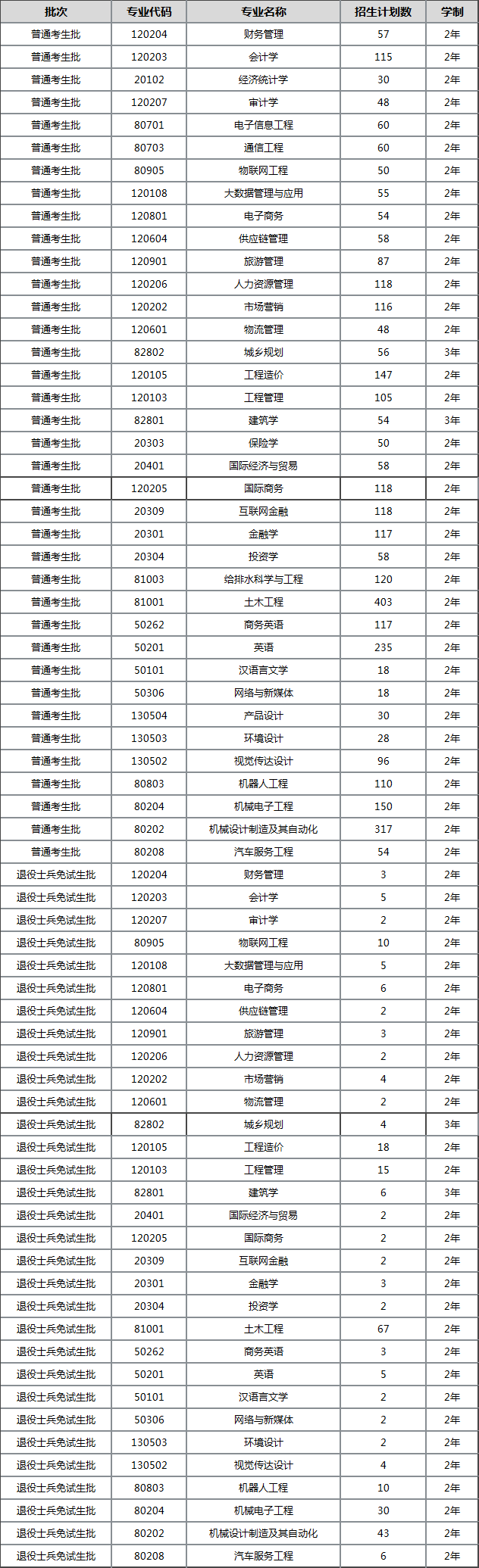 | 批次 | 专业代码 | 专业名称 | 招生计划数 | 学制 |
|---|---|---|---|---|
| 普通考生批 | 120204 | 财务管理 | 57 | 2年 |
| 普通考生批 | 120203 | 会计学 | 115 | 2年 |
| 普通考生批 | 20102 | 经济统计学 | 30 | 2年 |
| 普通考生批 | 120207 | 审计学 | 48 | 2年 |
| 普通考生批 | 80701 | 电子信息工程 | 60 | 2年 |
| 普通考生批 | 80703 | 通信工程 | 60 | 2年 |
| 普通考生批 | 80905 | 物联网工程 | 50 | 2年 |
| 普通考生批 | 120108 | 大数据管理与应用 | 55 | 2年 |
| 普通考生批 | 120801 | 电子商务 | 54 | 2年 |
| 普通考生批 | 120604 | 供应链管理 | 58 | 2年 |
| 普通考生批 | 120901 | 旅游管理 | 87 | 2年 |
| 普通考生批 | 120206 | 人力资源管理 | 118 | 2年 |
| 普通考生批 | 120202 | 市场营销 | 116 | 2年 |
| 普通考生批 | 120601 | 物流管理 | 48 | 2年 |
| 普通考生批 | 82802 | 城乡规划 | 56 | 3年 |
| 普通考生批 | 120105 | 工程造价 | 147 | 2年 |
| 普通考生批 | 120103 | 工程管理 | 105 | 2年 |
| 普通考生批 | 82801 | 建筑学 | 54 | 3年 |
| 普通考生批 | 20303 | 保险学 | 50 | 2年 |
| 普通考生批 | 20401 | 国际经济与贸易 | 58 | 2年 |
| 普通考生批 | 120205 | 国际商务 | 118 | 2年 |
| 普通考生批 | 20309 | 互联网金融 | 118 | 2年 |
| 普通考生批 | 20301 | 金融学 | 117 | 2年 |
| 普通考生批 | 20304 | 投资学 | 58 | 2年 |
| 普通考生批 | 81003 | 给排水科学与工程 | 120 | 2年 |
| 普通考生批 | 81001 | 土木工程 | 403 | 2年 |
| 普通考生批 | 50262 | 商务英语 | 117 | 2年 |
| 普通考生批 | 50201 | 英语 | 235 | 2年 |
| 普通考生批 | 50101 | 汉语言文学 | 18 | 2年 |
| 普通考生批 | 50306 | 网络与新媒体 | 18 | 2年 |
| 普通考生批 | 130504 | 产品设计 | 30 | 2年 |
| 普通考生批 | 130503 | 环境设计 | 28 | 2年 |
| 普通考生批 | 130502 | 视觉传达设计 | 96 | 2年 |
| 普通考生批 | 80803 | 机器人工程 | 110 | 2年 |
| 普通考生批 | 80204 | 机械电子工程 | 150 | 2年 |
| 普通考生批 | 80202 | 机械设计制造及其自动化 | 317 | 2年 |
| 普通考生批 | 80208 | 汽车服务工程 | 54 | 2年 |
| 退役士兵免试生批 | 120204 | 财务管理 | 3 | 2年 |
| 退役士兵免试生批 | 120203 | 会计学 | 5 | 2年 |
| 退役士兵免试生批 | 120207 | 审计学 | 2 | 2年 |
| 退役士兵免试生批 | 80905 | 物联网工程 | 10 | 2年 |
| 退役士兵免试生批 | 120108 | 大数据管理与应用 | 5 | 2年 |
| 退役士兵免试生批 | 120801 | 电子商务 | 6 | 2年 |
| 退役士兵免试生批 | 120604 | 供应链管理 | 2 | 2年 |
| 退役士兵免试生批 | 120901 | 旅游管理 | 3 | 2年 |
| 退役士兵免试生批 | 120206 | 人力资源管理 | 2 | 2年 |
| 退役士兵免试生批 | 120202 | 市场营销 | 4 | 2年 |
| 退役士兵免试生批 | 120601 | 物流管理 | 2 | 2年 |
| 退役士兵免试生批 | 82802 | 城乡规划 | 4 | 3年 |
| 退役士兵免试生批 | 120105 | 工程造价 | 18 | 2年 |
| 退役士兵免试生批 | 120103 | 工程管理 | 15 | 2年 |
| 退役士兵免试生批 | 82801 | 建筑学 | 6 | 3年 |
| 退役士兵免试生批 | 20401 | 国际经济与贸易 | 2 | 2年 |
| 退役士兵免试生批 | 120205 | 国际商务 | 2 | 2年 |
| 退役士兵免试生批 | 20309 | 互联网金融 | 2 | 2年 |
| 退役士兵免试生批 | 20301 | 金融学 | 3 | 2年 |
| 退役士兵免试生批 | 20304 | 投资学 | 2 | 2年 |
| 退役士兵免试生批 | 81001 | 土木工程 | 67 | 2年 |
| 退役士兵免试生批 | 50262 | 商务英语 | 3 | 2年 |
| 退役士兵免试生批 | 50201 | 英语 | 5 | 2年 |
| 退役士兵免试生批 | 50101 | 汉语言文学 | 2 | 2年 |
| 退役士兵免试生批 | 50306 | 网络与新媒体 | 2 | 2年 |
| 退役士兵免试生批 | 130503 | 环境设计 | 2 | 2年 |
| 退役士兵免试生批 | 130502 | 视觉传达设计 | 4 | 2年 |
| 退役士兵免试生批 | 80803 | 机器人工程 | 10 | 2年 |
| 退役士兵免试生批 | 80204 | 机械电子工程 | 30 | 2年 |
| 退役士兵免试生批 | 80202 | 机械设计制造及其自动化 | 43 | 2年 |
| 退役士兵免试生批 | 80208 | 汽车服务工程 | 6 | 2年 |